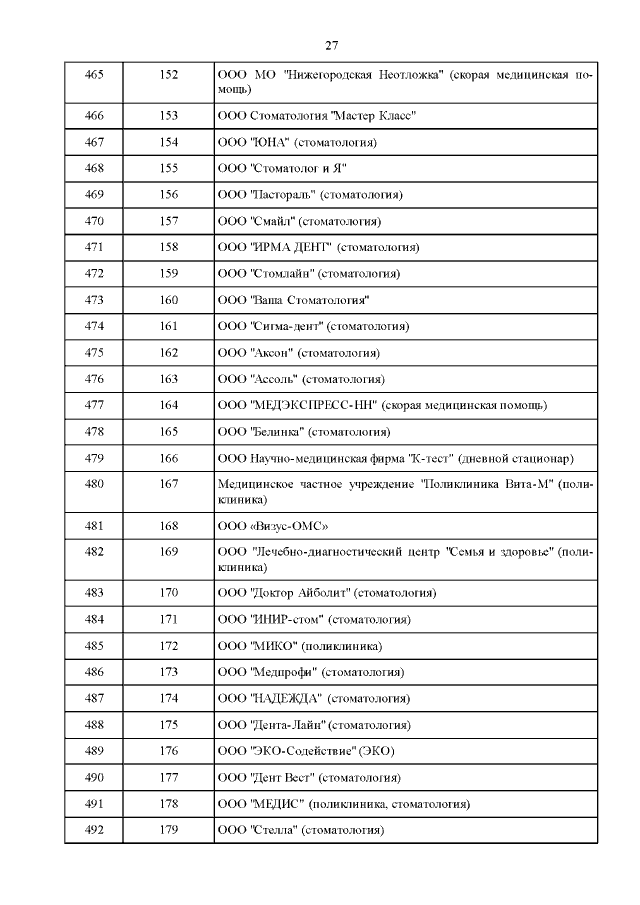 27

| 465 | 152 | ООО МО "Нижегородская Неотложка" (скорая медицинская помощь) |
|---|---|---|
| 466 | 153 | ООО Стоматология "Мастер Класс" |
| 467 | 154 | ООО "ЮНА" (стоматология) |
| 468 | 155 | ООО "Стоматолог и Я" |
| 469 | 156 | ООО "Пастораль" (стоматология) |
| 470 | 157 | ООО "Смайл" (стоматология) |
| 471 | 158 | ООО "ИРМА ДЕНТ" (стоматология) |
| 472 | 159 | ООО "Стомлайн" (стоматология) |
| 473 | 160 | ООО "Ваша Стоматология" |
| 474 | 161 | ООО "Сигма-дент" (стоматология) |
| 475 | 162 | ООО "Аксон" (стоматология) |
| 476 | 163 | ООО "Ассоль" (стоматология) |
| 477 | 164 | ООО "МЕДЭКСПРЕСС-НН" (скорая медицинская помощь) |
| 478 | 165 | ООО "Белинка" (стоматология) |
| 479 | 166 | ООО Научно-медицинская фирма "К-тест" (дневной стационар) |
| 480 | 167 | Медицинское частное учреждение "Поликлиника Вита-М" (поликлиника) |
| 481 | 168 | ООО «Визус-ОМС» |
| 482 | 169 | ООО "Лечебно-диагностический центр "Семья и здоровье" (поликлиника) |
| 483 | 170 | ООО "Доктор Айболит" (стоматология) |
| 484 | 171 | ООО "ИНИР-стом" (стоматология) |
| 485 | 172 | ООО "МИКО" (поликлиника) |
| 486 | 173 | ООО "Медпрофи" (стоматология) |
| 487 | 174 | ООО "НАДЕЖДА" (стоматология) |
| 488 | 175 | ООО "Дента-Лайн" (стоматология) |
| 489 | 176 | ООО "ЭКО-Содействие" (ЭКО) |
| 490 | 177 | ООО "Дент Вест" (стоматология) |
| 491 | 178 | ООО "МЕДИС" (поликлиника, стоматология) |
| 492 | 179 | ООО "Стелла" (стоматология) |